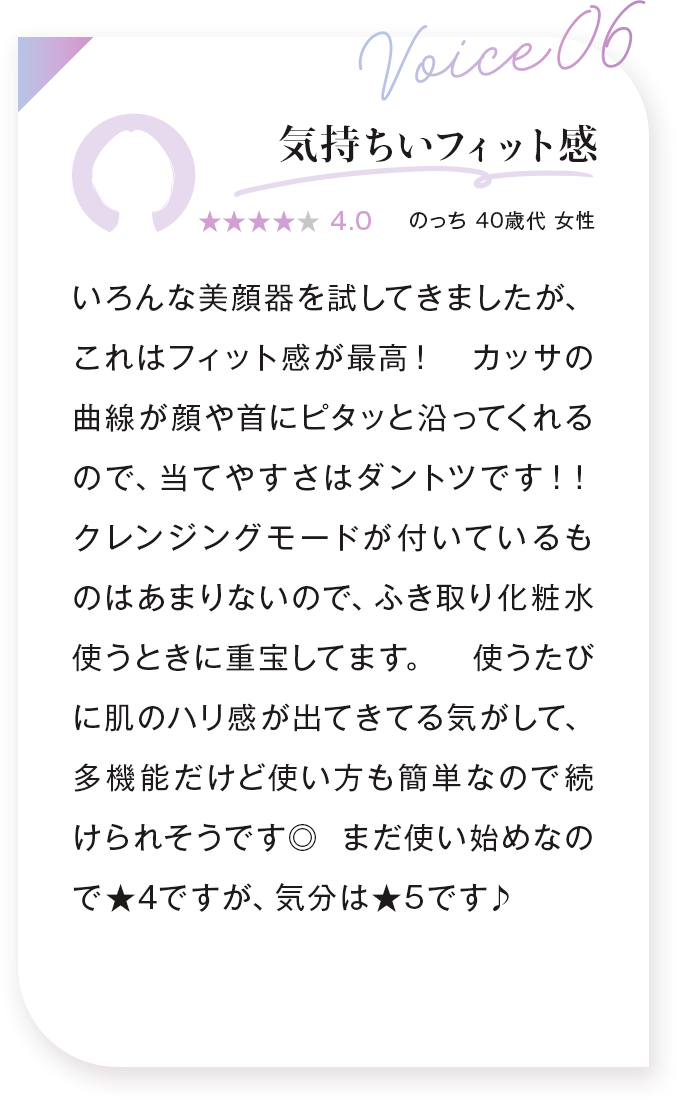 Voice 06

気持ちいフィット感

★★★★★ 4.0　のっち 40歳代 女性

いろんな美顔器を試してきましたが、これはフィット感が最高！　カッサの曲線が顔や首にピタッと沿ってくれるので、当てやすさはダントツです！！クレンジングモードが付いているものはあまりないので、ふき取り化粧水使うときに重宝してます。　使うたびに肌のハリ感が出てきてる気がして、多機能だけど使い方も簡単なので続けられそうです◎　まだ使い始めなので★4ですが、気分は★5です♪